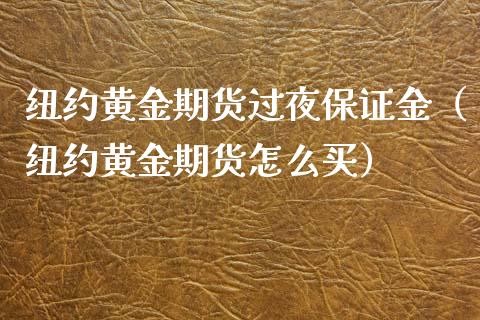 纽约黄金期货过夜保证金（纽约黄金期货怎么买）